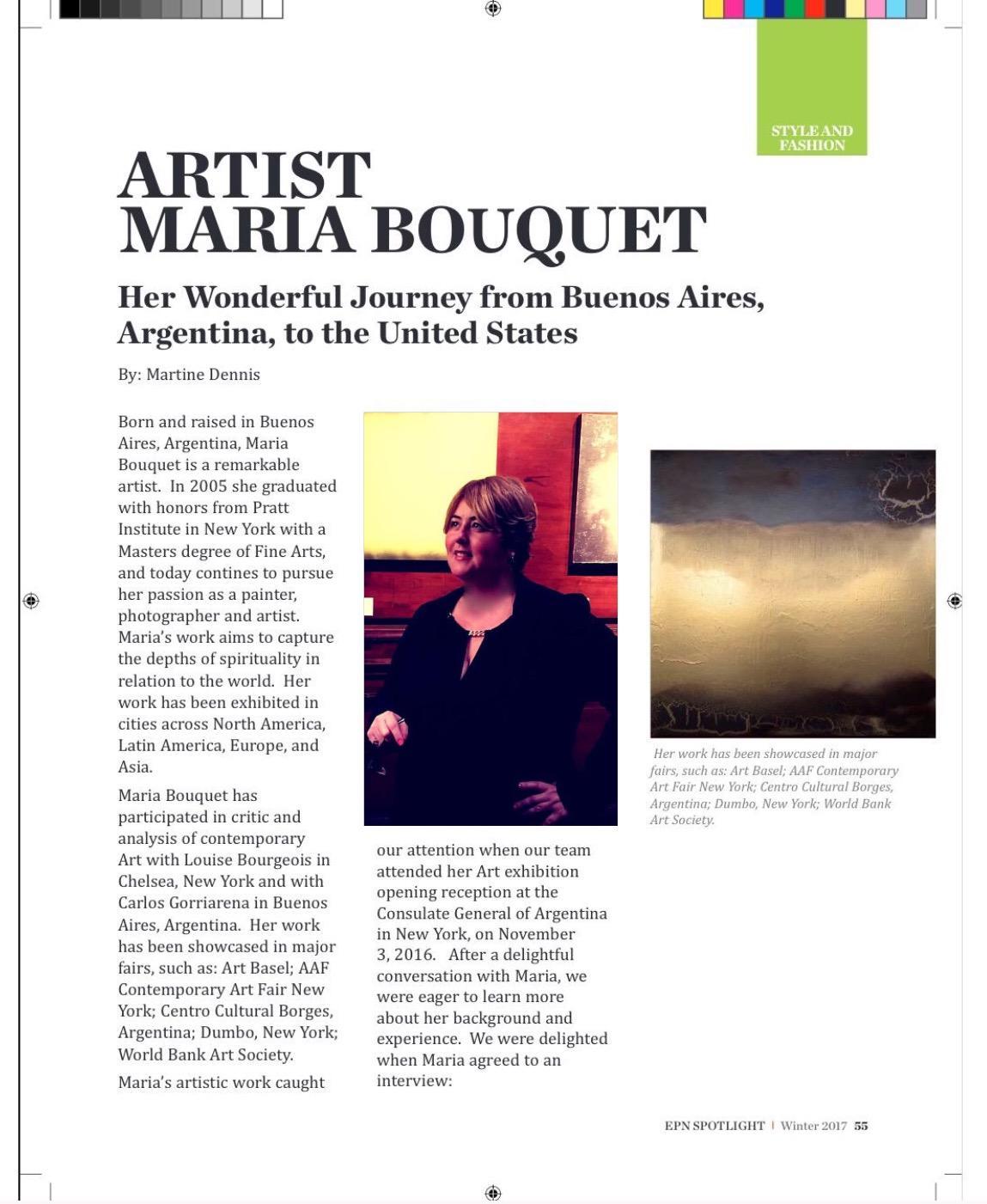 STYLE AND FASHION

ARTIST MARIA BOUQUET

Her Wonderful Journey from Buenos Aires, Argentina, to the United States

By: Martine Dennis

Born and raised in Buenos Aires, Argentina, Maria Bouquet is a remarkable artist. In 2005 she graduated with honors from Pratt Institute in New York with a Masters degree of Fine Arts, and today contines to pursue her passion as a painter, photographer and artist. Maria's work aims to capture the depths of spirituality in relation to the world. Her work has been exhibited in cities across North America, Latin America, Europe, and Asia.

Maria Bouquet has participated in critic and analysis of contemporary Art with Louise Bourgeois in Chelsea, New York and with Carlos Gorriarena in Buenos Aires, Argentina. Her work has been showcased in major fairs, such as: Art Basel; AAF Contemporary Art Fair New York; Centro Cultural Borges, Argentina; Dumbo, New York; World Bank Art Society.

Maria's artistic work caught our attention when our team attended her Art exhibition opening reception at the Consulate General of Argentina in New York, on November 3, 2016. After a delightful conversation with Maria, we were eager to learn more about her background and experience. We were delighted when Maria agreed to an interview:

Her work has been showcased in major fairs, such as: Art Basel; AAF Contemporary Art Fair New York; Centro Cultural Borges, Argentina; Dumbo, New York; World Bank Art Society.

EPN SPOTLIGHT | Winter 2017 55